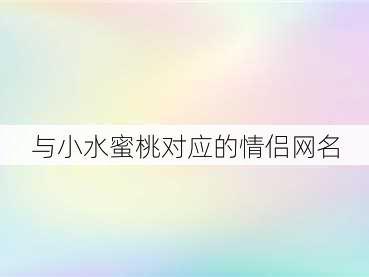 与小水蜜桃对应的情侣网名